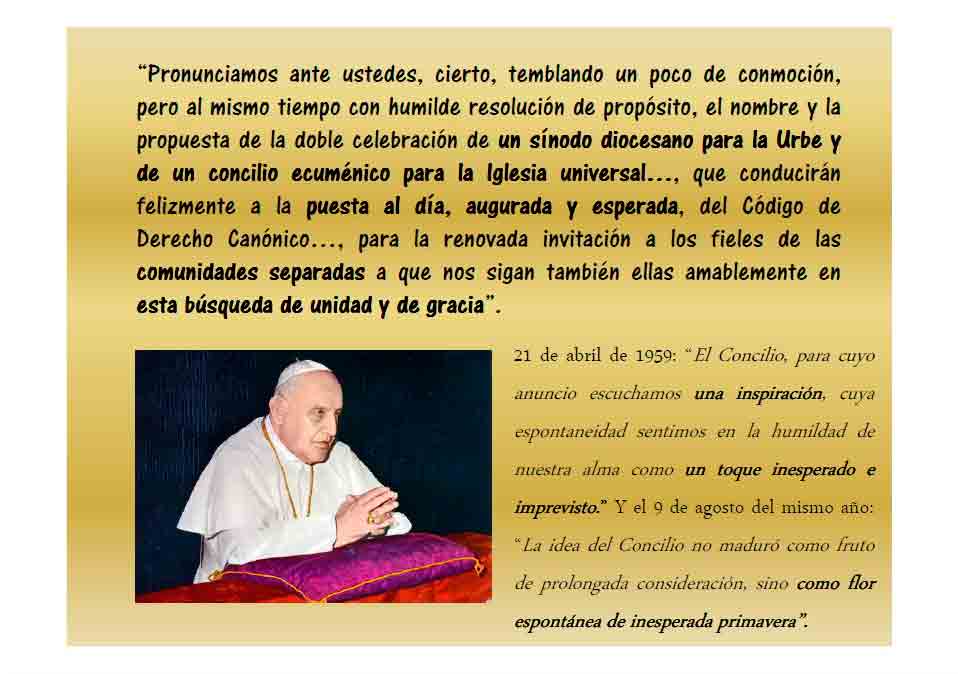 “Pronunciamos ante ustedes, cierto, temblando un poco de conmoción, pero al mismo tiempo con humilde resolución de propósito, el nombre y la propuesta de la doble celebración de un sínodo diocesano para la Urbe y de un concilio ecuménico para la Iglesia universal..., que conducirán felizmente a la puesta al día, augurada y esperada, del Código de Derecho Canónico..., para la renovada invitación a los fieles de las comunidades separadas a que nos sigan también ellas amablemente en esta búsqueda de unidad y de gracia”.

21 de abril de 1959: “El Concilio, para cuyo anuncio escuchamos una inspiración, cuya espontaneidad sentimos en la humildad de nuestra alma como un toque inesperado e imprevisto.” Y el 9 de agosto del mismo año: “La idea del Concilio no maduró como fruto de prolongada consideración, sino como flor espontánea de inesperada primavera”.